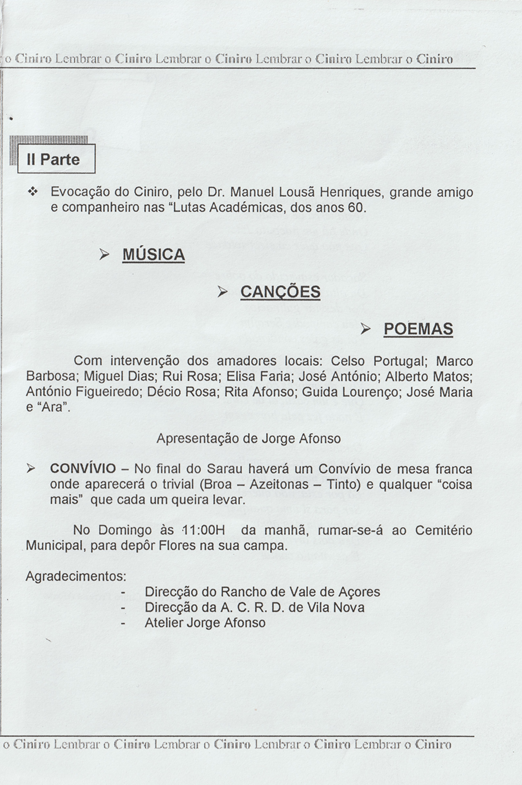 o Ciniro Lembrar o Ciniro Lembrar o Ciniro Lembrar o Ciniro Lembrar o Ciniro

II Parte

❖ Evocação do Ciniro, pelo Dr. Manuel Lousã Henriques, grande amigo e companheiro nas "Lutas Académicas, dos anos 60.

➢ MÚSICA

➢ CANÇÕES

➢ POEMAS

Com intervenção dos amadores locais: Celso Portugal; Marco Barbosa; Miguel Dias; Rui Rosa; Elisa Faria; José António; Alberto Matos; António Figueiredo; Décio Rosa; Rita Afonso; Guida Lourenço; José Maria e "Ara".

Apresentação de Jorge Afonso

➢ CONVÍVIO – No final do Sarau haverá um Convívio de mesa franca onde aparecerá o trivial (Broa – Azeitonas – Tinto) e qualquer "coisa mais" que cada um queira levar.

No Domingo às 11:00H da manhã, rumar-se-á ao Cemitério Municipal, para depôr Flores na sua campa.

Agradecimentos:
- Direcção do Rancho de Vale de Açores
- Direcção da A. C. R. D. de Vila Nova
- Atelier Jorge Afonso

o Ciniro Lembrar o Ciniro Lembrar o Ciniro Lembrar o Ciniro Lembrar o Ciniro